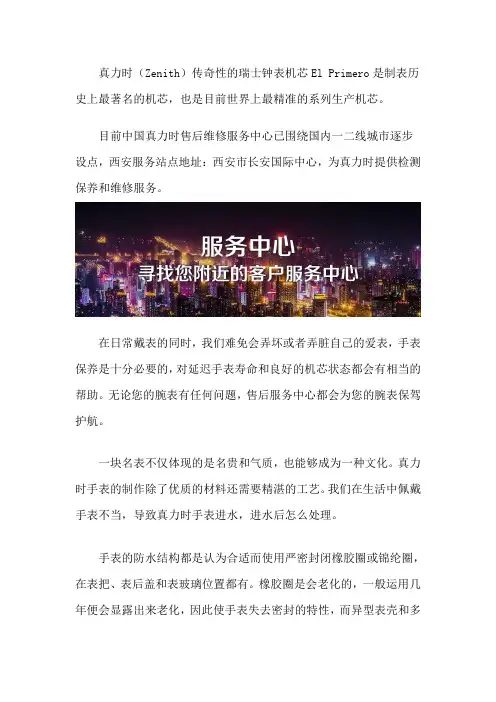 真力时（Zenith）传奇性的瑞士钟表机芯 El Primero 是制表历史上最著名的机芯，也是目前世界上最精准的系列生产机芯。

目前中国真力时售后维修服务中心已围绕国内一二线城市逐步设点，西安服务站点地址：西安市长安国际中心，为真力时提供检测保养和维修服务。

服务中心
寻找您附近的客户服务中心

在日常戴表的同时，我们难免会弄坏或者弄脏自己的爱表，手表保养是十分必要的，对延迟手表寿命和良好的机芯状态都会有相当的帮助。无论您的腕表有任何问题，售后服务中心都会为您的腕表保驾护航。

一块名表不仅体现的是名贵和气质，也能够成为一种文化。真力时手表的制作除了优质的材料还需要精湛的工艺。我们在生活中佩戴手表不当，导致真力时手表进水，进水后怎么处理。

手表的防水结构都是认为合适而使用严密封闭橡胶圈或锦纶圈，在表把、表后盖和表玻璃位置都有。橡胶圈是会老化的，一般运用几年便会显露出来老化，因此使手表失去密封的特性，而异型表壳和多